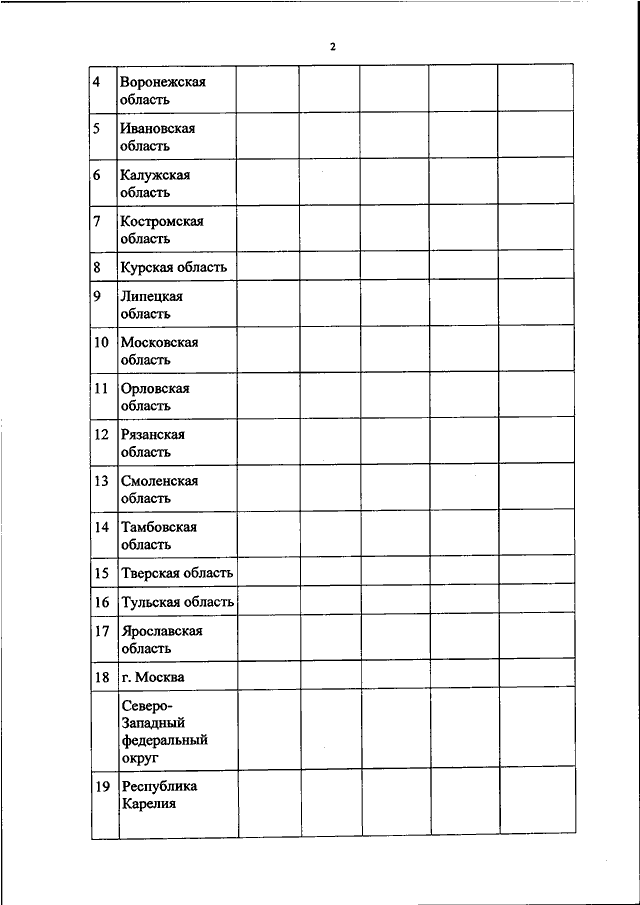 2

| | | | | | | |
|---|---|---|---|---|---|---|
| 4 | Воронежская область | | | | | |
| 5 | Ивановская область | | | | | |
| 6 | Калужская область | | | | | |
| 7 | Костромская область | | | | | |
| 8 | Курская область | | | | | |
| 9 | Липецкая область | | | | | |
| 10 | Московская область | | | | | |
| 11 | Орловская область | | | | | |
| 12 | Рязанская область | | | | | |
| 13 | Смоленская область | | | | | |
| 14 | Тамбовская область | | | | | |
| 15 | Тверская область | | | | | |
| 16 | Тульская область | | | | | |
| 17 | Ярославская область | | | | | |
| 18 | г. Москва | | | | | |
| | Северо-Западный федеральный округ | | | | | |
| 19 | Республика Карелия | | | | | |